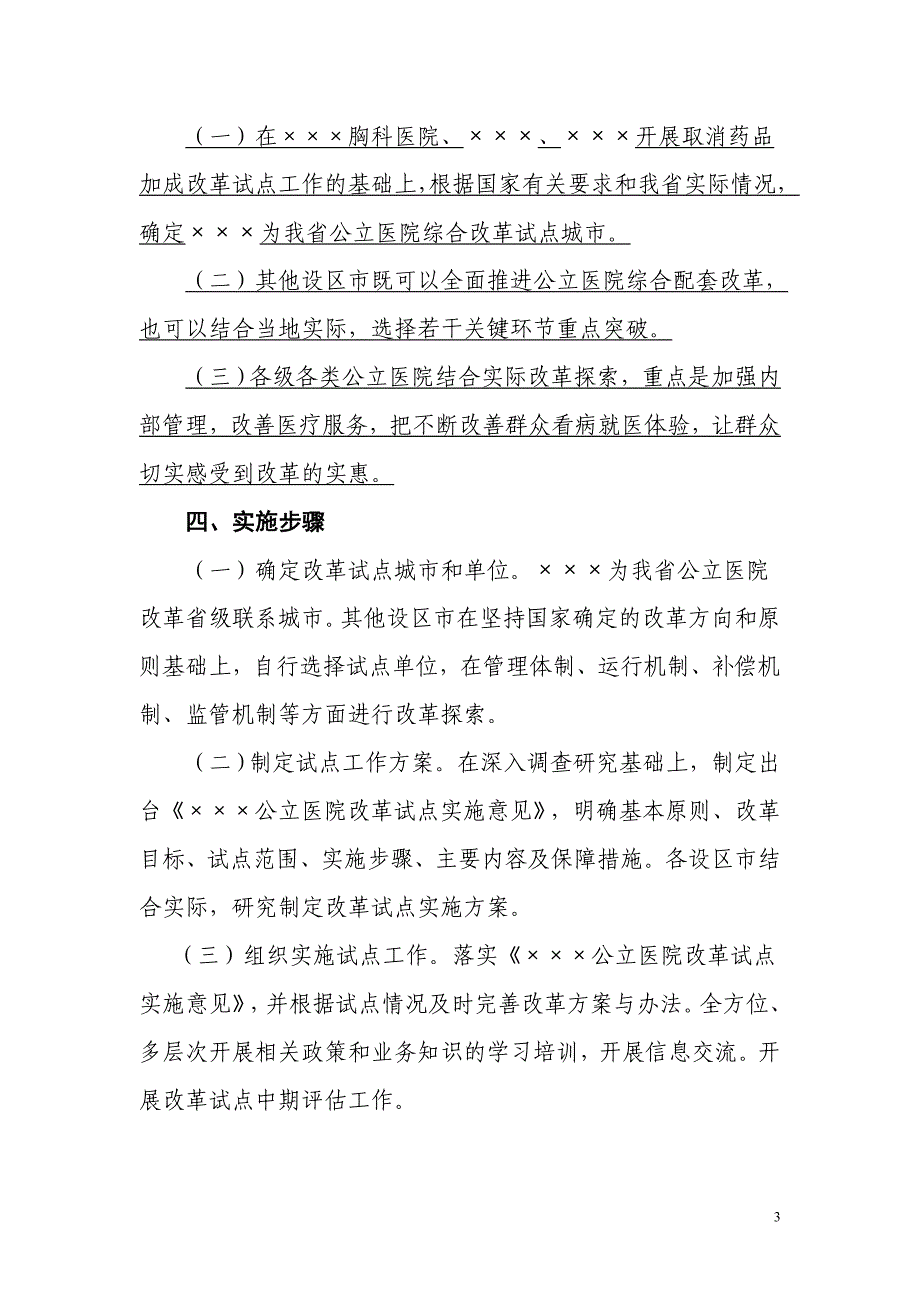 （一）在×××胸科医院、×××、×××开展取消药品加成改革试点工作的基础上，根据国家有关要求和我省实际情况，确定×××为我省公立医院综合改革试点城市。

（二）其他设区市既可以全面推进公立医院综合配套改革，也可以结合当地实际，选择若干关键环节重点突破。

（三）各级各类公立医院结合实际改革探索，重点是加强内部管理，改善医疗服务，把不断改善群众看病就医体验，让群众切实感受到改革的实惠。

四、实施步骤

（一）确定改革试点城市和单位。×××为我省公立医院改革省级联系城市。其他设区市在坚持国家确定的改革方向和原则基础上，自行选择试点单位，在管理体制、运行机制、补偿机制、监管机制等方面进行改革探索。

（二）制定试点工作方案。在深入调查研究基础上，制定出台《×××公立医院改革试点实施意见》，明确基本原则、改革目标、试点范围、实施步骤、主要内容及保障措施。各设区市结合实际，研究制定改革试点实施方案。

（三）组织实施试点工作。落实《×××公立医院改革试点实施意见》，并根据试点情况及时完善改革方案与办法。全方位、多层次开展相关政策和业务知识的学习培训，开展信息交流。开展改革试点中期评估工作。

3